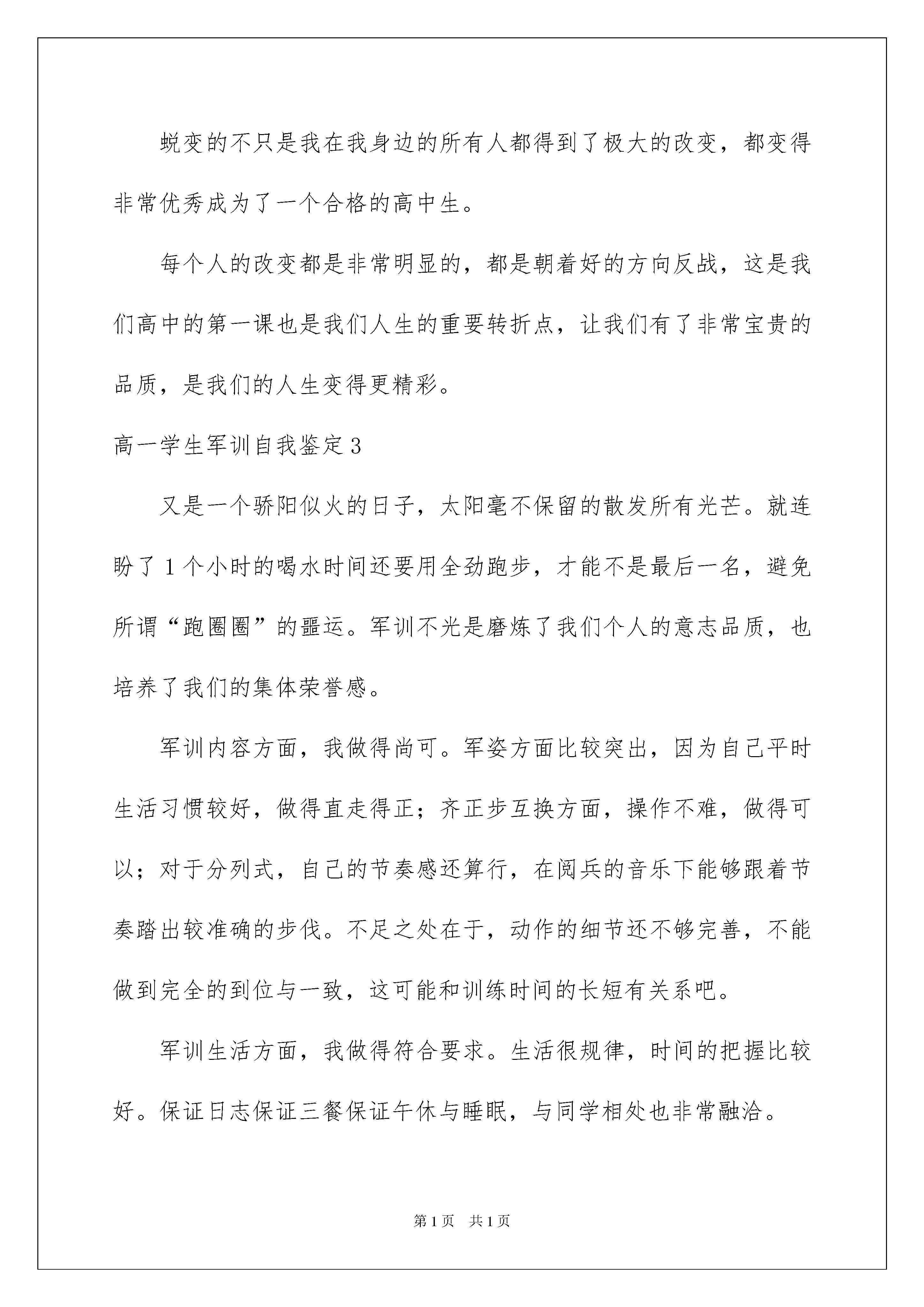 蜕变的不只是我在我身边的所有人都得到了极大的改变，都变得非常优秀成为了一个合格的高中生。

每个人的改变都是非常明显的，都是朝着好的方向反战，这是我们高中的第一课也是我们人生的重要转折点，让我们有了非常宝贵的品质，是我们的人生变得更精彩。

高一学生军训自我鉴定3

又是一个骄阳似火的日子，太阳毫不保留的散发所有光芒。就连盼了1个小时的喝水时间还要用全劲跑步，才能不是最后一名，避免所谓“跑圈圈”的噩运。军训不光是磨炼了我们个人的意志品质，也培养了我们的集体荣誉感。

军训内容方面，我做得尚可。军姿方面比较突出，因为自己平时生活习惯较好，做得直走得正；齐正步互换方面，操作不难，做得可以；对于分列式，自己的节奏感还算行，在阅兵的音乐下能够跟着节奏踏出较准确的步伐。不足之处在于，动作的细节还不够完善，不能做到完全的到位与一致，这可能和训练时间的长短有关系吧。

军训生活方面，我做得符合要求。生活很规律，时间的把握比较好。保证日志保证三餐保证午休与睡眠，与同学相处也非常融洽。

第1页 共1页